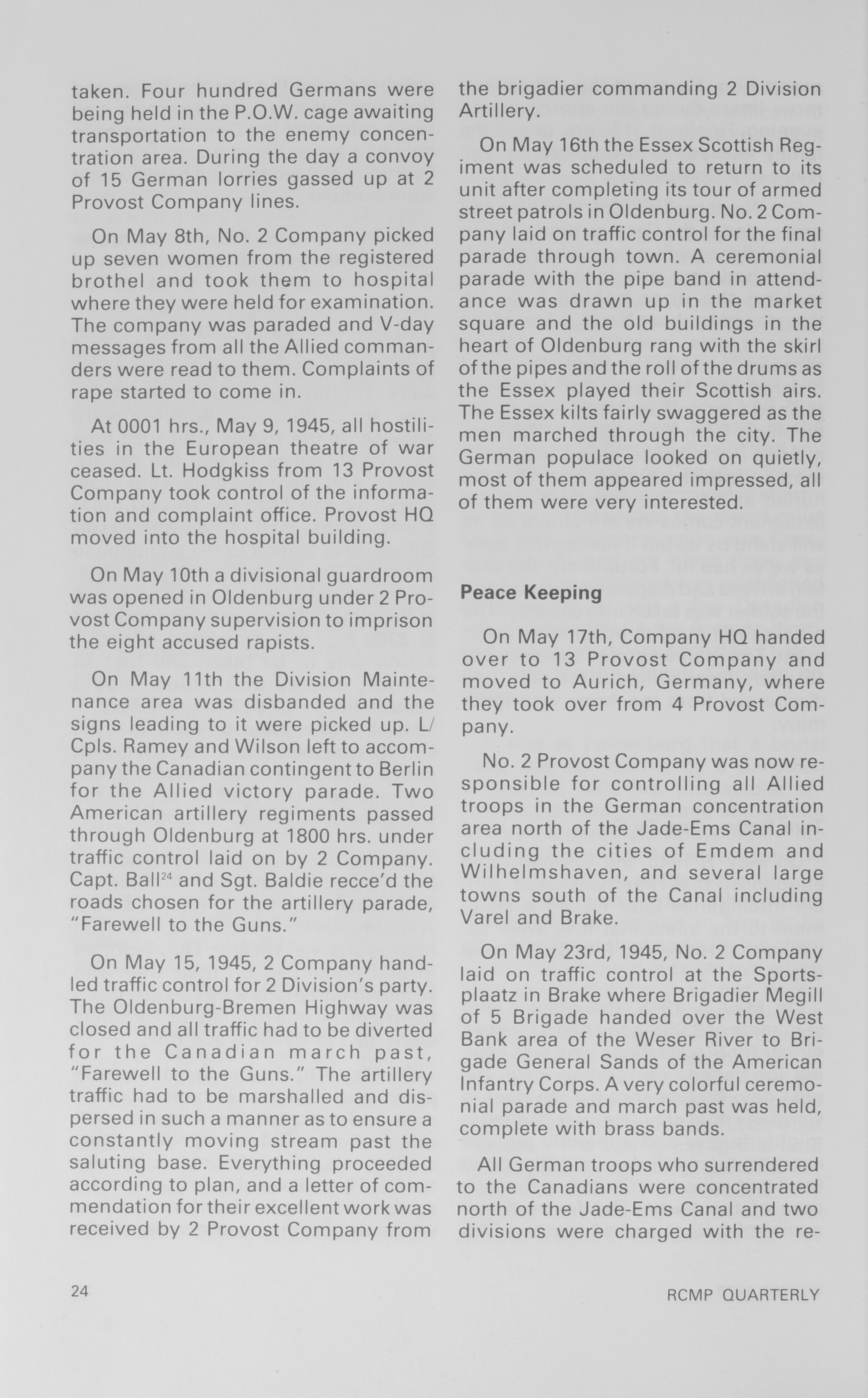 taken. Four hundred Germans were being held in the P.O.W. cage awaiting transportation to the enemy concentration area. During the day a convoy of 15 German lorries gassed up at 2 Provost Company lines.

On May 8th, No. 2 Company picked up seven women from the registered brothel and took them to hospital where they were held for examination. The company was paraded and V-day messages from all the Allied commanders were read to them. Complaints of rape started to come in.

At 0001 hrs., May 9, 1945, all hostilities in the European theatre of war ceased. Lt. Hodgkiss from 13 Provost Company took control of the information and complaint office. Provost HQ moved into the hospital building.

On May 10th a divisional guardroom was opened in Oldenburg under 2 Provost Company supervision to imprison the eight accused rapists.

On May 11th the Division Maintenance area was disbanded and the signs leading to it were picked up. L/Cpls. Ramey and Wilson left to accompany the Canadian contingent to Berlin for the Allied victory parade. Two American artillery regiments passed through Oldenburg at 1800 hrs. under traffic control laid on by 2 Company. Capt. Ball$^{24}$ and Sgt. Baldie recce'd the roads chosen for the artillery parade, "Farewell to the Guns."

On May 15, 1945, 2 Company handled traffic control for 2 Division's party. The Oldenburg-Bremen Highway was closed and all traffic had to be diverted for the Canadian march past, "Farewell to the Guns." The artillery traffic had to be marshalled and dispersed in such a manner as to ensure a constantly moving stream past the saluting base. Everything proceeded according to plan, and a letter of commendation for their excellent work was received by 2 Provost Company from the brigadier commanding 2 Division Artillery.

On May 16th the Essex Scottish Regiment was scheduled to return to its unit after completing its tour of armed street patrols in Oldenburg. No. 2 Company laid on traffic control for the final parade through town. A ceremonial parade with the pipe band in attendance was drawn up in the market square and the old buildings in the heart of Oldenburg rang with the skirl of the pipes and the roll of the drums as the Essex played their Scottish airs. The Essex kilts fairly swaggered as the men marched through the city. The German populace looked on quietly, most of them appeared impressed, all of them were very interested.

Peace Keeping

On May 17th, Company HQ handed over to 13 Provost Company and moved to Aurich, Germany, where they took over from 4 Provost Company.

No. 2 Provost Company was now responsible for controlling all Allied troops in the German concentration area north of the Jade-Ems Canal including the cities of Emdem and Wilhelmshaven, and several large towns south of the Canal including Varel and Brake.

On May 23rd, 1945, No. 2 Company laid on traffic control at the Sportsplaatz in Brake where Brigadier Megill of 5 Brigade handed over the West Bank area of the Weser River to Brigade General Sands of the American Infantry Corps. A very colorful ceremonial parade and march past was held, complete with brass bands.

All German troops who surrendered to the Canadians were concentrated north of the Jade-Ems Canal and two divisions were charged with the re-

24

RCMP QUARTERLY